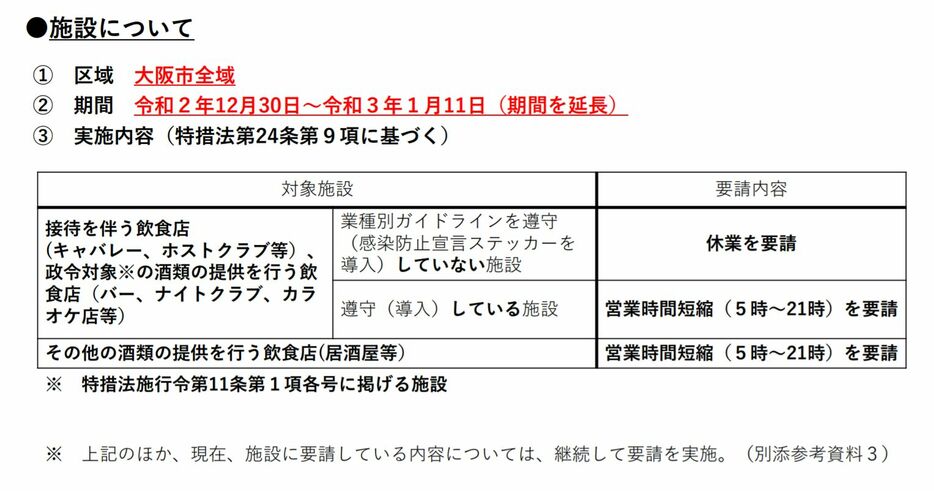 ●施設について

① 区域 大阪市全域
② 期間 令和２年12月30日～令和３年１月11日（期間を延長）
③ 実施内容（特措法第24条第９項に基づく）

| 対象施設 | | 要請内容 |
|---|---|---|
| 接待を伴う飲食店（キャバレー、ホストクラブ等）、政令対象※の酒類の提供を行う飲食店（バー、ナイトクラブ、カラオケ店等） | 業種別ガイドラインを遵守（感染防止宣言ステッカーを導入）していない施設 | 休業を要請 |
| | 遵守（導入）している施設 | 営業時間短縮（５時～21時）を要請 |
| その他の酒類の提供を行う飲食店（居酒屋等） | | 営業時間短縮（５時～21時）を要請 |

※ 特措法施行令第11条第１項各号に掲げる施設

※ 上記のほか、現在、施設に要請している内容については、継続して要請を実施。（別添参考資料３）